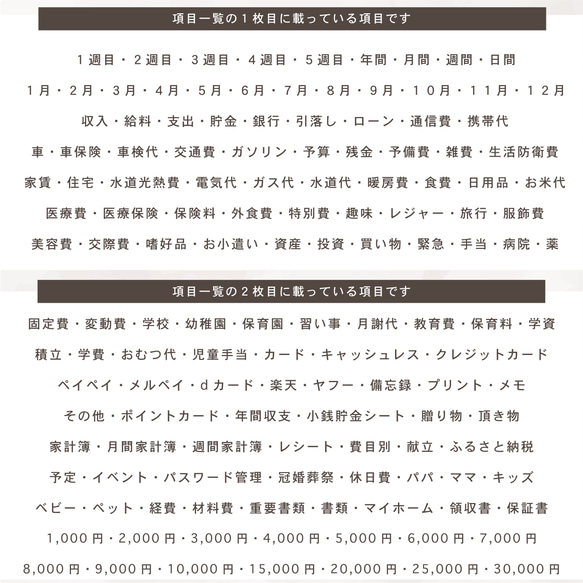 項目一覧の１枚目に載っている項目です

１週目・２週目・３週目・４週目・５週目・年間・月間・週間・日間

１月・２月・３月・４月・５月・６月・７月・８月・９月・１０月・１１月・１２月

収入・給料・支出・貯金・銀行・引落し・ローン・通信費・携帯代

車・車保険・車検代・交通費・ガソリン・予算・残金・予備費・雑費・生活防衛費

家賃・住宅・水道光熱費・電気代・ガス代・水道代・暖房費・食費・日用品・お米代

医療費・医療保険・保険料・外食費・特別費・趣味・レジャー・旅行・服飾費

美容費・交際費・嗜好品・お小遣い・資産・投資・買い物・緊急・手当・病院・薬

項目一覧の２枚目に載っている項目です

固定費・変動費・学校・幼稚園・保育園・習い事・月謝代・教育費・保育料・学資

積立・学費・おむつ代・児童手当・カード・キャッシュレス・クレジットカード

ペイペイ・メルペイ・ｄカード・楽天・ヤフー・備忘録・プリント・メモ

その他・ポイントカード・年間収支・小銭貯金シート・贈り物・頂き物

家計簿・月間家計簿・週間家計簿・レシート・費目別・献立・ふるさと納税

予定・イベント・パスワード管理・冠婚葬祭・休日費・パパ・ママ・キッズ

ベビー・ペット・経費・材料費・重要書類・書類・マイホーム・領収書・保証書

1,000円・2,000円・3,000円・4,000円・5,000円・6,000円・7,000円

8,000円・9,000円・10,000円・15,000円・20,000円・25,000円・30,000円